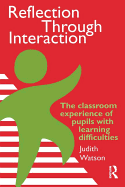 Reflection Through Interaction

The classroom experience of pupils with learning difficulties

Judith Watson

R